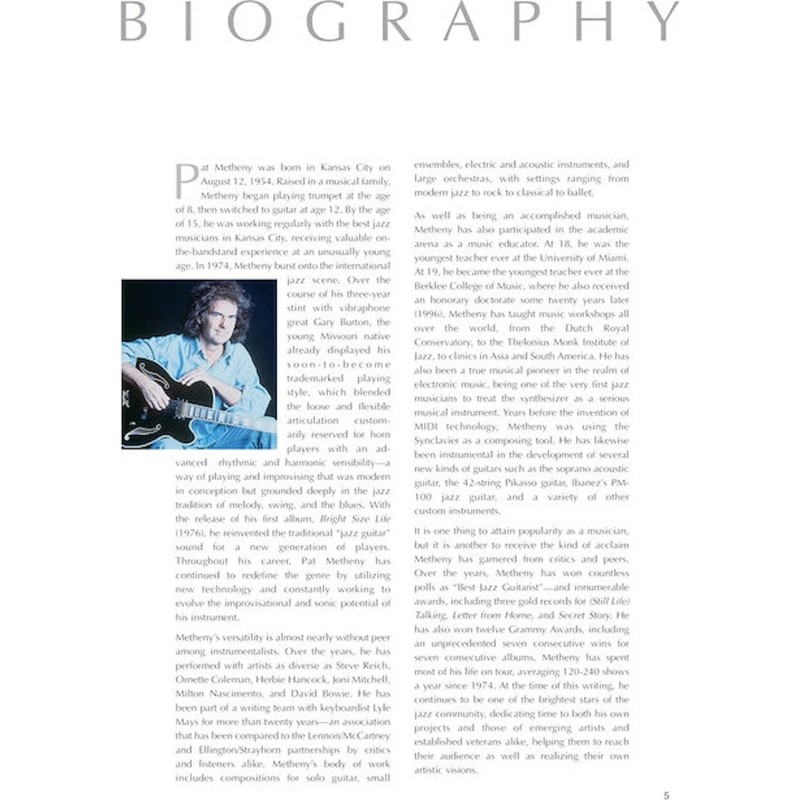 BIOGRAPHY

Pat Metheny was born in Kansas City on August 12, 1954. Raised in a musical family, Metheny began playing trumpet at the age of 8, then switched to guitar at age 12. By the age of 15, he was working regularly with the best jazz musicians in Kansas City, receiving valuable on-the-bandstand experience at an unusually young age. In 1974, Metheny burst onto the international jazz scene. Over the course of his three-year stint with vibraphone great Gary Burton, the young Missouri native already displayed his soon-to-become trademarked playing style, which blended the loose and flexible articulation customarily reserved for horn players with an advanced rhythmic and harmonic sensibility—a way of playing and improvising that was modern in conception but grounded deeply in the jazz tradition of melody, swing, and the blues. With the release of his first album, Bright Size Life (1976), he reinvented the traditional "jazz guitar" sound for a new generation of players. Throughout his career, Pat Metheny has continued to redefine the genre by utilizing new technology and constantly working to evolve the improvisational and sonic potential of his instrument.

Metheny's versatility is almost nearly without peer among instrumentalists. Over the years, he has performed with artists as diverse as Steve Reich, Ornette Coleman, Herbie Hancock, Joni Mitchell, Milton Nascimento, and David Bowie. He has been part of a writing team with keyboardist Lyle Mays for more than twenty years—an association that has been compared to the Lennon/McCartney and Ellington/Strayhorn partnerships by critics and listeners alike. Metheny's body of work includes compositions for solo guitar, small ensembles, electric and acoustic instruments, and large orchestras, with settings ranging from modern jazz to rock to classical to ballet.

As well as being an accomplished musician, Metheny has also participated in the academic arena as a music educator. At 18, he was the youngest teacher ever at the University of Miami. At 19, he became the youngest teacher ever at the Berklee College of Music, where he also received an honorary doctorate some twenty years later (1996). Metheny has taught music workshops all over the world, from the Dutch Royal Conservatory, to the Thelonius Monk Institute of Jazz, to clinics in Asia and South America. He has also been a true musical pioneer in the realm of electronic music, being one of the very first jazz musicians to treat the synthesizer as a serious musical instrument. Years before the invention of MIDI technology, Metheny was using the Synclavier as a composing tool. He has likewise been instrumental in the development of several new kinds of guitars such as the soprano acoustic guitar, the 42-string Pikasso guitar, Ibanez's PM-100 jazz guitar, and a variety of other custom instruments.

It is one thing to attain popularity as a musician, but it is another to receive the kind of acclaim Metheny has garnered from critics and peers. Over the years, Metheny has won countless polls as "Best Jazz Guitarist"—and innumerable awards, including three gold records for (Still Life) Talking, Letter from Home, and Secret Story. He has also won twelve Grammy Awards, including an unprecedented seven consecutive wins for seven consecutive albums. Metheny has spent most of his life on tour, averaging 120-240 shows a year since 1974. At the time of this writing, he continues to be one of the brightest stars of the jazz community, dedicating time to both his own projects and those of emerging artists and established veterans alike, helping them to reach their audience as well as realizing their own artistic visions.

5